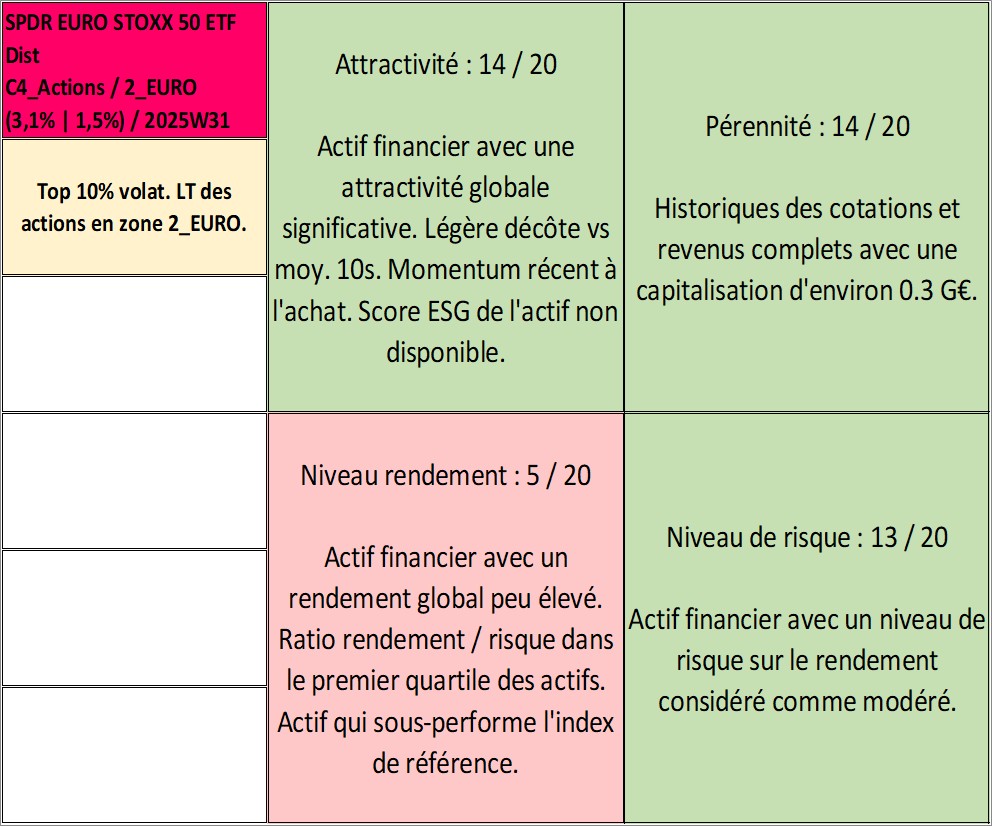 SPDR EURO STOXX 50 ETF Dist
C4_Actions / 2_EURO
(3,1% | 1,5%) / 2025W31

Top 10% volat. LT des actions en zone 2_EURO.

Attractivité : 14 / 20

Actif financier avec une attractivité globale significative. Légère décôte vs moy. 10s. Momentum récent à l'achat. Score ESG de l'actif non disponible.

Pérennité : 14 / 20

Historiques des cotations et revenus complets avec une capitalisation d'environ 0.3 G€.

Niveau rendement : 5 / 20

Actif financier avec un rendement global peu élevé. Ratio rendement / risque dans le premier quartile des actifs. Actif qui sous-performe l'index de référence.

Niveau de risque : 13 / 20

Actif financier avec un niveau de risque sur le rendement considéré comme modéré.